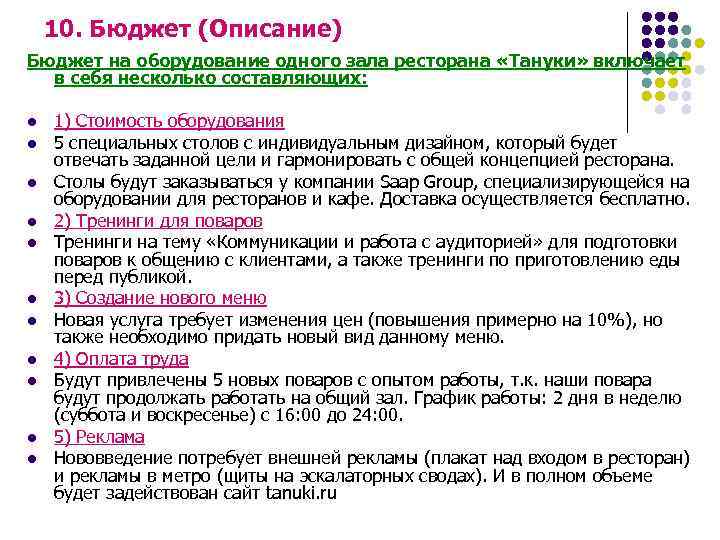 10. Бюджет (Описание)

Бюджет на оборудование одного зала ресторана «Тануки» включает в себя несколько составляющих:

- 1) Стоимость оборудования
- 5 специальных столов с индивидуальным дизайном, который будет отвечать заданной цели и гармонировать с общей концепцией ресторана.
- Столы будут заказываться у компании Saap Group, специализирующейся на оборудовании для ресторанов и кафе. Доставка осуществляется бесплатно.
- 2) Тренинги для поваров
- Тренинги на тему «Коммуникации и работа с аудиторией» для подготовки поваров к общению с клиентами, а также тренинги по приготовлению еды перед публикой.
- 3) Создание нового меню
- Новая услуга требует изменения цен (повышения примерно на 10%), но также необходимо придать новый вид данному меню.
- 4) Оплата труда
- Будут привлечены 5 новых поваров с опытом работы, т.к. наши повара будут продолжать работать на общий зал. График работы: 2 дня в неделю (суббота и воскресенье) с 16:00 до 24:00.
- 5) Реклама
- Нововведение потребует внешней рекламы (плакат над входом в ресторан) и рекламы в метро (щиты на эскалаторных сводах). И в полном объеме будет задействован сайт tanuki.ru